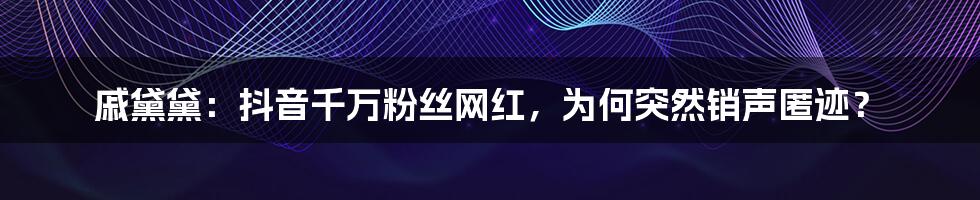 戚黛黛：抖音千万粉丝网红，为何突然销声匿迹？